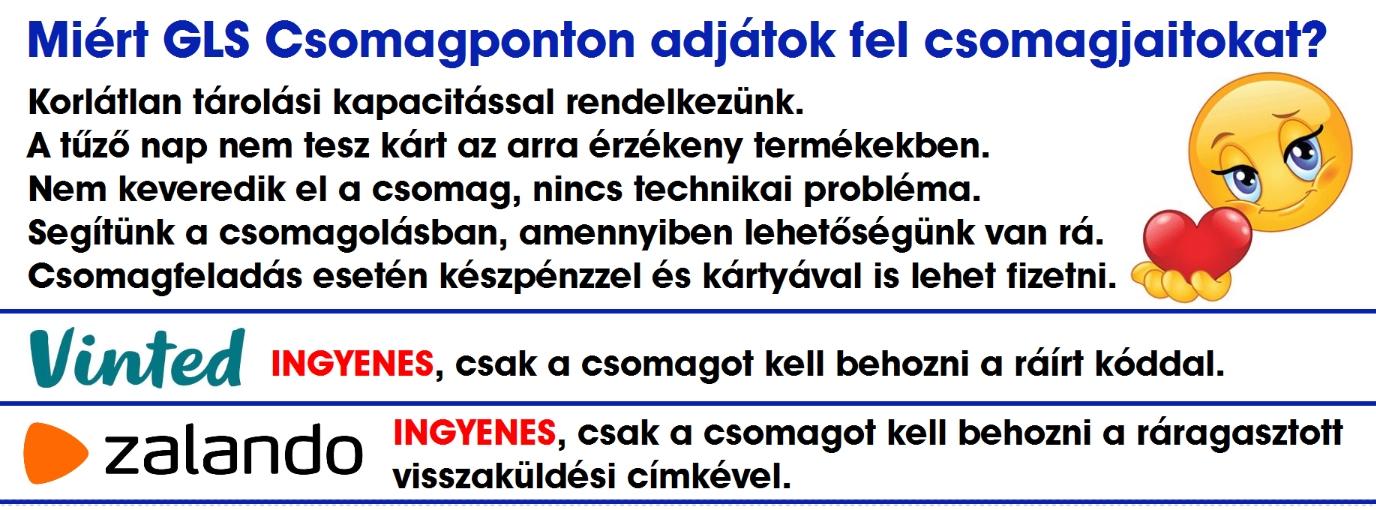 Miért GLS Csomagponton adjátok fel csomagjaitokat?

Korlátlan tárolási kapacitással rendelkezünk.
A tűző nap nem tesz kárt az arra érzékeny termékekben.
Nem keveredik el a csomag, nincs technikai probléma.
Segítünk a csomagolásban, amennyiben lehetőségünk van rá.
Csomagfeladás esetén készpénzzel és kártyával is lehet fizetni.

Vinted INGYENES, csak a csomagot kell behozni a ráírt kóddal.

zalando INGYENES, csak a csomagot kell behozni a ráragasztott visszaküldési címkével.